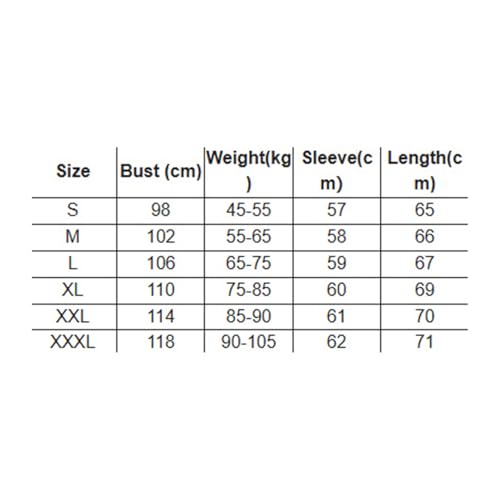 | Size | Bust (cm) | Weight(kg) | Sleeve(cm) | Length(cm) |
|---|---|---|---|---|
| S | 98 | 45-55 | 57 | 65 |
| M | 102 | 55-65 | 58 | 66 |
| L | 106 | 65-75 | 59 | 67 |
| XL | 110 | 75-85 | 60 | 69 |
| XXL | 114 | 85-90 | 61 | 70 |
| XXXL | 118 | 90-105 | 62 | 71 |